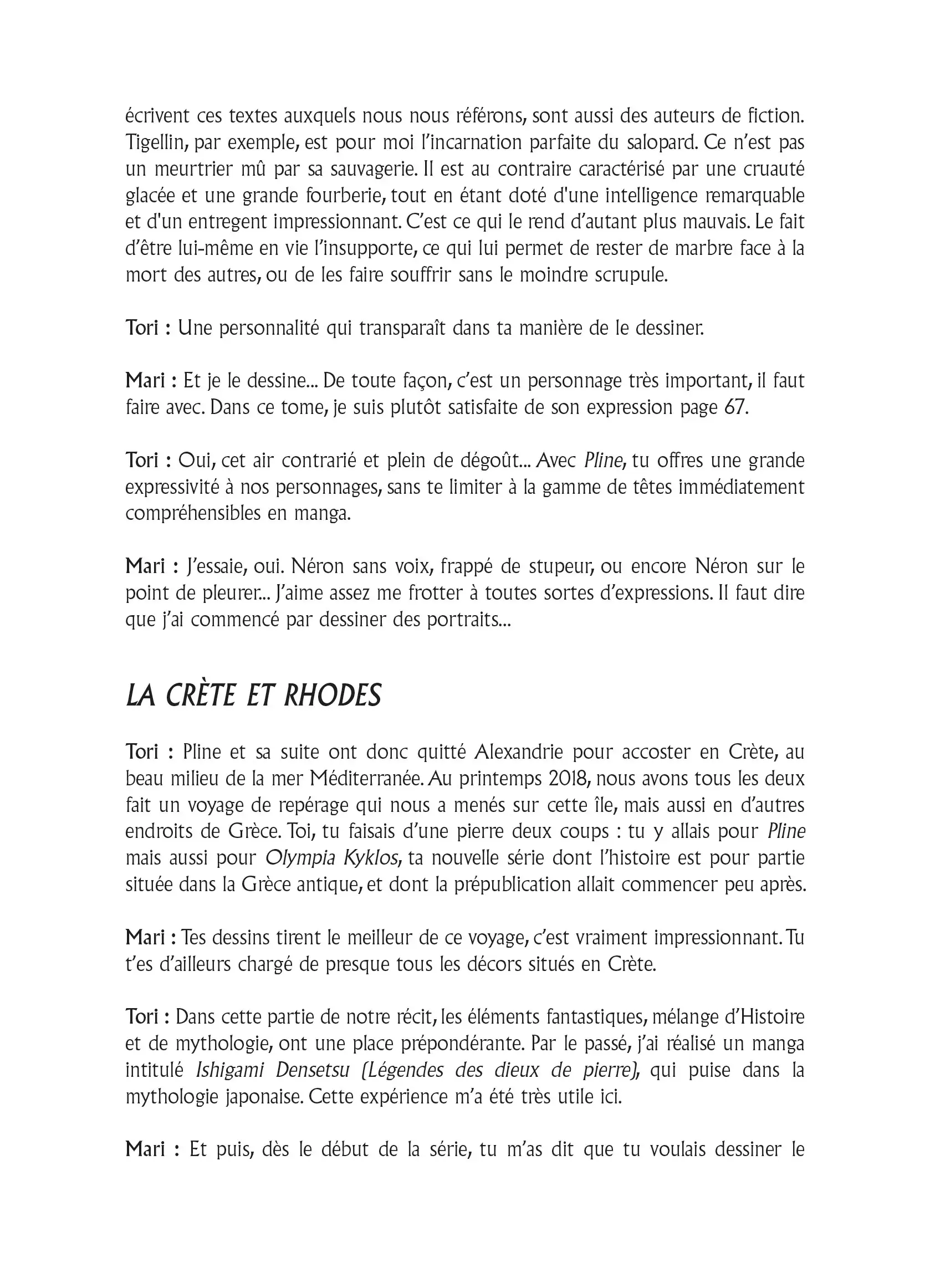 écrivent ces textes auxquels nous nous référons, sont aussi des auteurs de fiction. Tigellin, par exemple, est pour moi l'incarnation parfaite du salopard. Ce n'est pas un meurtrier mû par sa sauvagerie. Il est au contraire caractérisé par une cruauté glacée et une grande fourberie, tout en étant doté d'une intelligence remarquable et d'un entregent impressionnant. C'est ce qui le rend d'autant plus mauvais. Le fait d'être lui-même en vie l'insupporte, ce qui lui permet de rester de marbre face à la mort des autres, ou de les faire souffrir sans le moindre scrupule.

Tori : Une personnalité qui transparaît dans ta manière de le dessiner.

Mari : Et je le dessine... De toute façon, c'est un personnage très important, il faut faire avec. Dans ce tome, je suis plutôt satisfaite de son expression page 67.

Tori : Oui, cet air contrarié et plein de dégoût... Avec Pline, tu offres une grande expressivité à nos personnages, sans te limiter à la gamme de têtes immédiatement compréhensibles en manga.

Mari : J'essaie, oui. Néron sans voix, frappé de stupeur, ou encore Néron sur le point de pleurer... J'aime assez me frotter à toutes sortes d'expressions. Il faut dire que j'ai commencé par dessiner des portraits...

LA CRÈTE ET RHODES

Tori : Pline et sa suite ont donc quitté Alexandrie pour accoster en Crète, au beau milieu de la mer Méditerranée. Au printemps 2018, nous avons tous les deux fait un voyage de repérage qui nous a menés sur cette île, mais aussi en d'autres endroits de Grèce. Toi, tu faisais d'une pierre deux coups : tu y allais pour Pline mais aussi pour Olympia Kyklos, ta nouvelle série dont l'histoire est pour partie située dans la Grèce antique, et dont la prépublication allait commencer peu après.

Mari : Tes dessins tirent le meilleur de ce voyage, c'est vraiment impressionnant. Tu t'es d'ailleurs chargé de presque tous les décors situés en Crète.

Tori : Dans cette partie de notre récit, les éléments fantastiques, mélange d'Histoire et de mythologie, ont une place prépondérante. Par le passé, j'ai réalisé un manga intitulé Ishigami Densetsu (Légendes des dieux de pierre), qui puise dans la mythologie japonaise. Cette expérience m'a été très utile ici.

Mari : Et puis, dès le début de la série, tu m'as dit que tu voulais dessiner le